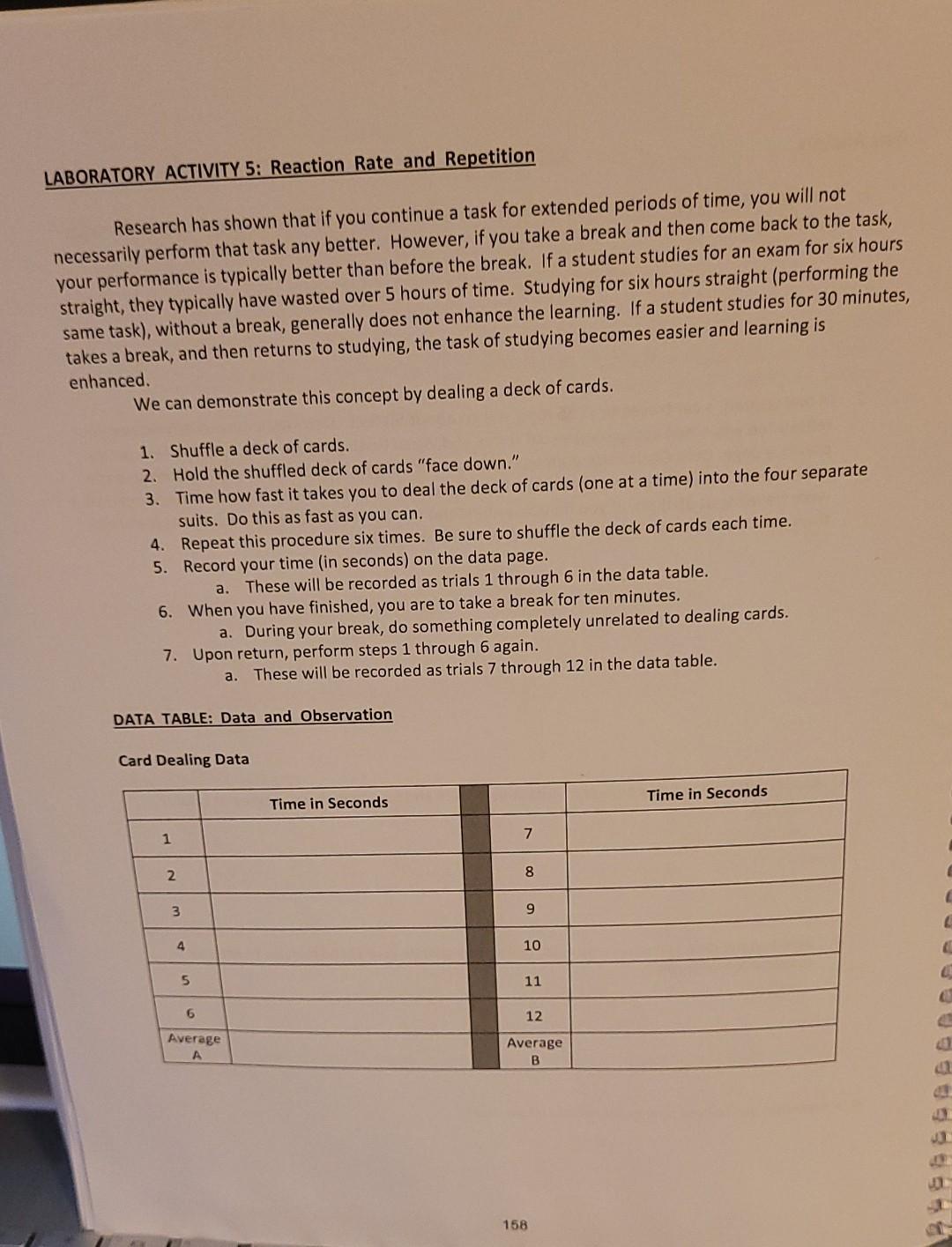 LABORATORY ACTIVITY 5: Reaction Rate and Repetition

Research has shown that if you continue a task for extended periods of time, you will not necessarily perform that task any better. However, if you take a break and then come back to the task, your performance is typically better than before the break. If a student studies for an exam for six hours straight, they typically have wasted over 5 hours of time. Studying for six hours straight (performing the same task), without a break, generally does not enhance the learning. If a student studies for 30 minutes, takes a break, and then returns to studying, the task of studying becomes easier and learning is enhanced.

We can demonstrate this concept by dealing a deck of cards.

1. Shuffle a deck of cards.
2. Hold the shuffled deck of cards "face down."
3. Time how fast it takes you to deal the deck of cards (one at a time) into the four separate suits. Do this as fast as you can.
4. Repeat this procedure six times. Be sure to shuffle the deck of cards each time.
5. Record your time (in seconds) on the data page.
   a. These will be recorded as trials 1 through 6 in the data table.
6. When you have finished, you are to take a break for ten minutes.
   a. During your break, do something completely unrelated to dealing cards.
7. Upon return, perform steps 1 through 6 again.
   a. These will be recorded as trials 7 through 12 in the data table.

DATA TABLE: Data and Observation

Card Dealing Data

| | Time in Seconds | | | Time in Seconds |
|---|---|---|---|---|
| 1 | | | 7 | |
| 2 | | | 8 | |
| 3 | | | 9 | |
| 4 | | | 10 | |
| 5 | | | 11 | |
| 6 | | | 12 | |
| Average A | | | Average B | |

158